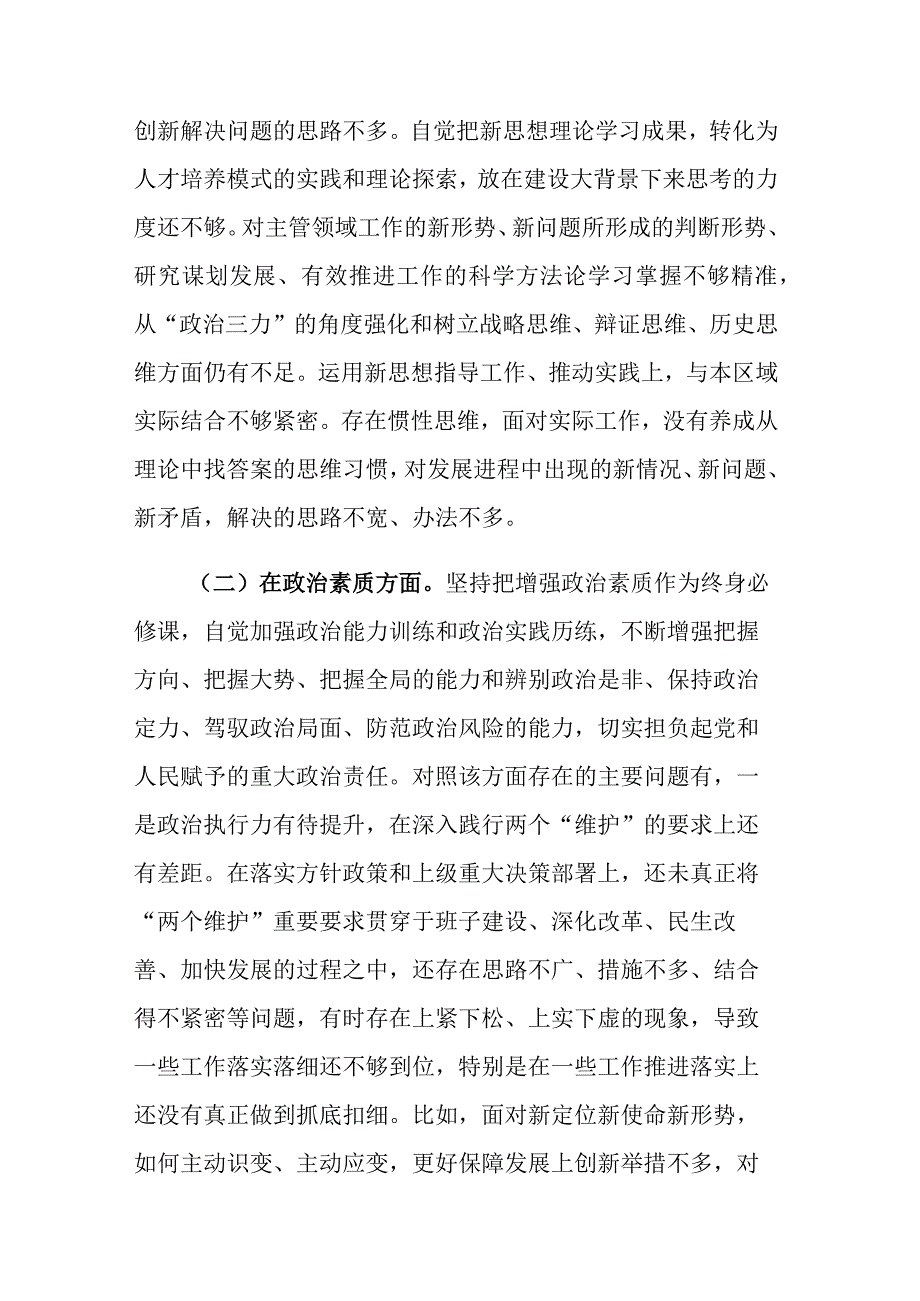 创新解决问题的思路不多。自觉把新思想理论学习成果，转化为人才培养模式的实践和理论探索，放在建设大背景下来思考的力度还不够。对主管领域工作的新形势、新问题所形成的判断形势、研究谋划发展、有效推进工作的科学方法论学习掌握不够精准，从“政治三力”的角度强化和树立战略思维、辩证思维、历史思维方面仍有不足。运用新思想指导工作、推动实践上，与本区域实际结合不够紧密。存在惯性思维，面对实际工作，没有养成从理论中找答案的思维习惯，对发展进程中出现的新情况、新问题、新矛盾，解决的思路不宽、办法不多。

（二）在政治素质方面。坚持把增强政治素质作为终身必修课，自觉加强政治能力训练和政治实践历练，不断增强把握方向、把握大势、把握全局的能力和辨别政治是非、保持政治定力、驾驭政治局面、防范政治风险的能力，切实担负起党和人民赋予的重大政治责任。对照该方面存在的主要问题有，一是政治执行力有待提升，在深入践行两个“维护”的要求上还有差距。在落实方针政策和上级重大决策部署上，还未真正将“两个维护”重要要求贯穿于班子建设、深化改革、民生改善、加快发展的过程之中，还存在思路不广、措施不多、结合得不紧密等问题，有时存在上紧下松、上实下虚的现象，导致一些工作落实落细还不够到位，特别是在一些工作推进落实上还没有真正做到抓底扣细。比如，面对新定位新使命新形势，如何主动识变、主动应变，更好保障发展上创新举措不多，对